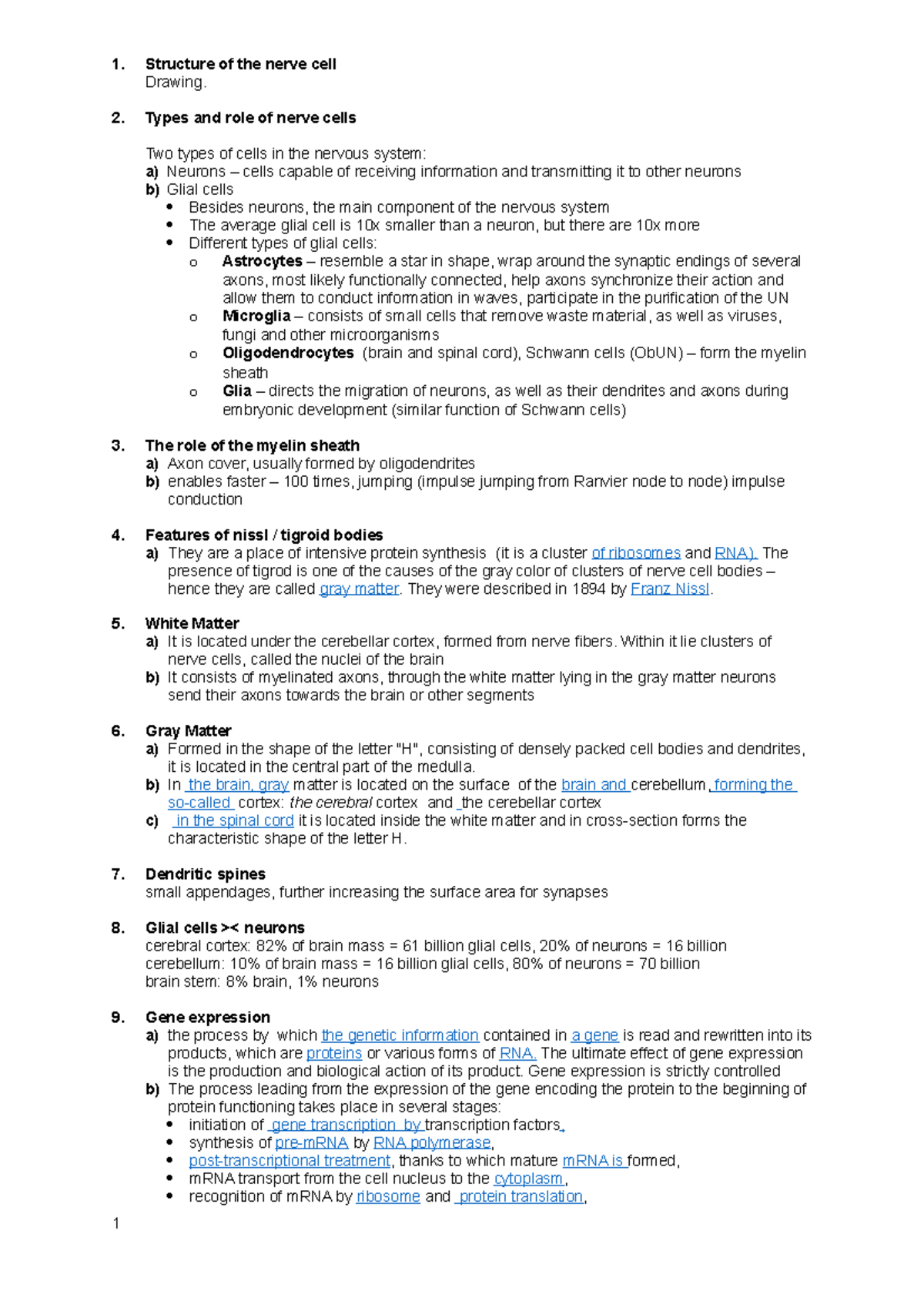 1. Structure of the nerve cell
Drawing.

2. Types and role of nerve cells

Two types of cells in the nervous system:
a) Neurons – cells capable of receiving information and transmitting it to other neurons
b) Glial cells
• Besides neurons, the main component of the nervous system
• The average glial cell is 10x smaller than a neuron, but there are 10x more
• Different types of glial cells:
o Astrocytes – resemble a star in shape, wrap around the synaptic endings of several axons, most likely functionally connected, help axons synchronize their action and allow them to conduct information in waves, participate in the purification of the UN
o Microglia – consists of small cells that remove waste material, as well as viruses, fungi and other microorganisms
o Oligodendrocytes (brain and spinal cord), Schwann cells (ObUN) – form the myelin sheath
o Glia – directs the migration of neurons, as well as their dendrites and axons during embryonic development (similar function of Schwann cells)

3. The role of the myelin sheath
a) Axon cover, usually formed by oligodendrites
b) enables faster – 100 times, jumping (impulse jumping from Ranvier node to node) impulse conduction

4. Features of nissl / tigroid bodies
a) They are a place of intensive protein synthesis (it is a cluster of ribosomes and RNA). The presence of tigrod is one of the causes of the gray color of clusters of nerve cell bodies – hence they are called gray matter. They were described in 1894 by Franz Nissl.

5. White Matter
a) It is located under the cerebellar cortex, formed from nerve fibers. Within it lie clusters of nerve cells, called the nuclei of the brain
b) It consists of myelinated axons, through the white matter lying in the gray matter neurons send their axons towards the brain or other segments

6. Gray Matter
a) Formed in the shape of the letter "H", consisting of densely packed cell bodies and dendrites, it is located in the central part of the medulla.
b) In the brain, gray matter is located on the surface of the brain and cerebellum, forming the so-called cortex: the cerebral cortex and the cerebellar cortex
c) in the spinal cord it is located inside the white matter and in cross-section forms the characteristic shape of the letter H.

7. Dendritic spines
small appendages, further increasing the surface area for synapses

8. Glial cells >< neurons
cerebral cortex: 82% of brain mass = 61 billion glial cells, 20% of neurons = 16 billion
cerebellum: 10% of brain mass = 16 billion glial cells, 80% of neurons = 70 billion
brain stem: 8% brain, 1% neurons

9. Gene expression
a) the process by which the genetic information contained in a gene is read and rewritten into its products, which are proteins or various forms of RNA. The ultimate effect of gene expression is the production and biological action of its product. Gene expression is strictly controlled
b) The process leading from the expression of the gene encoding the protein to the beginning of protein functioning takes place in several stages:
• initiation of gene transcription by transcription factors,
• synthesis of pre-mRNA by RNA polymerase,
• post-transcriptional treatment, thanks to which mature mRNA is formed,
• mRNA transport from the cell nucleus to the cytoplasm,
• recognition of mRNA by ribosome and protein translation,

1